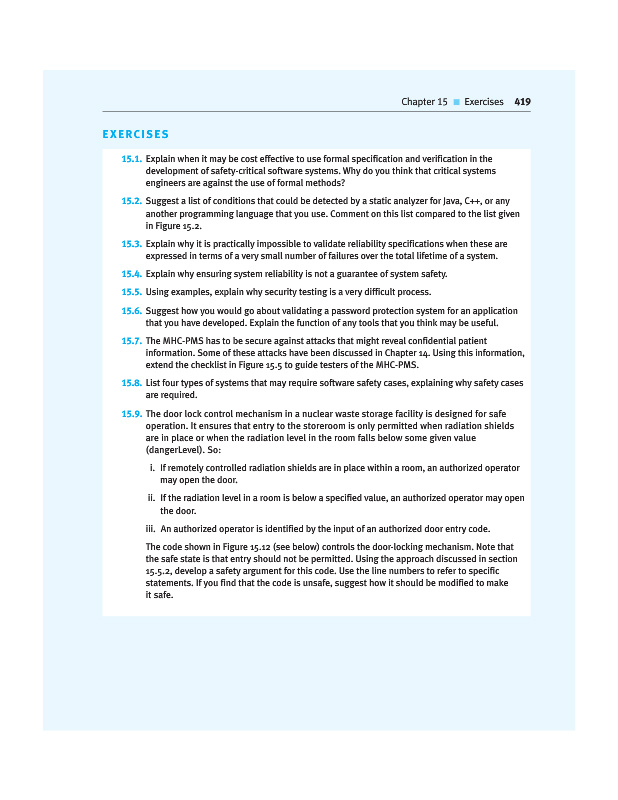 Chapter 15 ■ Exercises 419

EXERCISES

15.1. Explain when it may be cost effective to use formal specification and verification in the development of safety-critical software systems. Why do you think that critical systems engineers are against the use of formal methods?

15.2. Suggest a list of conditions that could be detected by a static analyzer for Java, C++, or any another programming language that you use. Comment on this list compared to the list given in Figure 15.2.

15.3. Explain why it is practically impossible to validate reliability specifications when these are expressed in terms of a very small number of failures over the total lifetime of a system.

15.4. Explain why ensuring system reliability is not a guarantee of system safety.

15.5. Using examples, explain why security testing is a very difficult process.

15.6. Suggest how you would go about validating a password protection system for an application that you have developed. Explain the function of any tools that you think may be useful.

15.7. The MHC-PMS has to be secure against attacks that might reveal confidential patient information. Some of these attacks have been discussed in Chapter 14. Using this information, extend the checklist in Figure 15.5 to guide testers of the MHC-PMS.

15.8. List four types of systems that may require software safety cases, explaining why safety cases are required.

15.9. The door lock control mechanism in a nuclear waste storage facility is designed for safe operation. It ensures that entry to the storeroom is only permitted when radiation shields are in place or when the radiation level in the room falls below some given value (dangerLevel). So:

i. If remotely controlled radiation shields are in place within a room, an authorized operator may open the door.

ii. If the radiation level in a room is below a specified value, an authorized operator may open the door.

iii. An authorized operator is identified by the input of an authorized door entry code.

The code shown in Figure 15.12 (see below) controls the door-locking mechanism. Note that the safe state is that entry should not be permitted. Using the approach discussed in section 15.5.2, develop a safety argument for this code. Use the line numbers to refer to specific statements. If you find that the code is unsafe, suggest how it should be modified to make it safe.